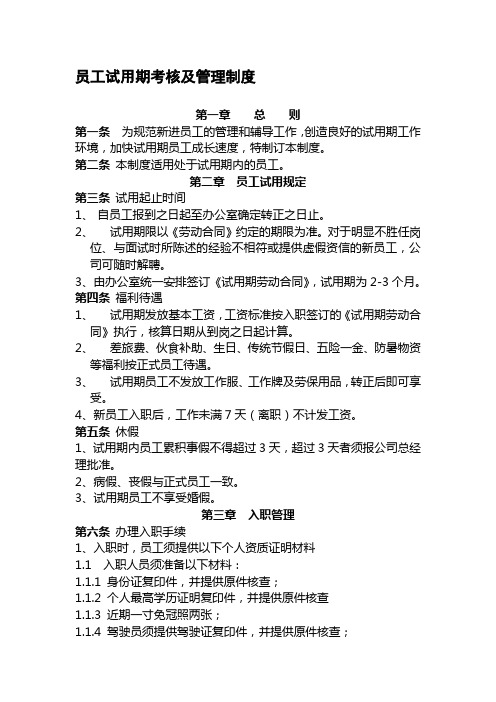 员工试用期考核及管理制度

第一章　总　则

第一条　为规范新进员工的管理和辅导工作，创造良好的试用期工作环境，加快试用期员工成长速度，特制订本制度。

第二条 本制度适用处于试用期内的员工。

第二章　员工试用规定

第三条 试用起止时间

1、 自员工报到之日起至办公室确定转正之日止。

2、 试用期限以《劳动合同》约定的期限为准。对于明显不胜任岗位、与面试时所陈述的经验不相符或提供虚假资信的新员工，公司可随时解聘。

3、由办公室统一安排签订《试用期劳动合同》，试用期为 2-3 个月。

第四条 福利待遇

1、 试用期发放基本工资，工资标准按入职签订的《试用期劳动合同》执行，核算日期从到岗之日起计算。

2、 差旅费、伙食补助、生日、传统节假日、五险一金、防暑物资等福利按正式员工待遇。

3、 试用期员工不发放工作服、工作牌及劳保用品，转正后即可享受。

4、新员工入职后，工作未满 7 天（离职）不计发工资。

第五条 休假

1、试用期内员工累积事假不得超过 3 天，超过 3 天者须报公司总经理批准。

2、病假、丧假与正式员工一致。

3、试用期员工不享受婚假。

第三章　入职管理

第六条 办理入职手续

1、入职时，员工须提供以下个人资质证明材料

1.1　入职人员须准备以下材料：

1.1.1 身份证复印件，并提供原件核查；

1.1.2 个人最高学历证明复印件，并提供原件核查

1.1.3 近期一寸免冠照两张；

1.1.4 驾驶员须提供驾驶证复印件，并提供原件核查；